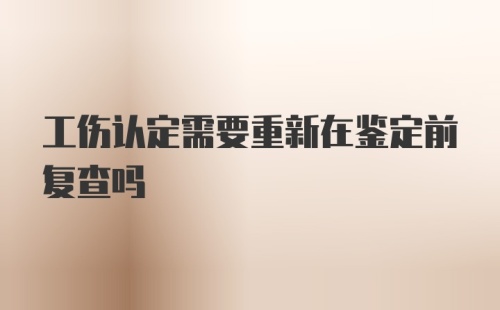 工伤认定需要重新在鉴定前复查吗